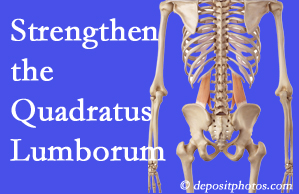 Strengthen the Quadratus Lumborum

© depositphotos.com